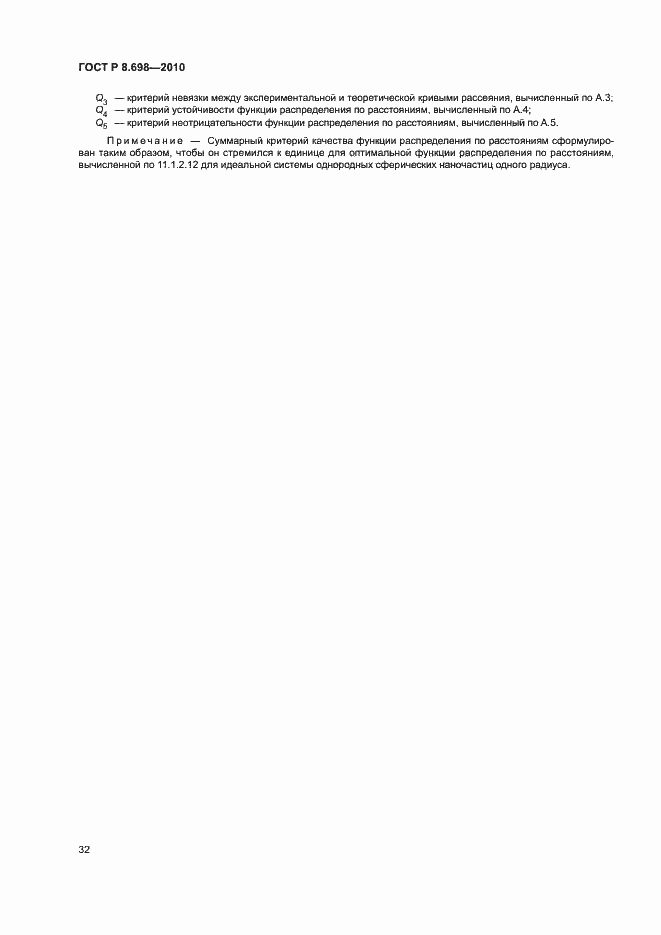 ГОСТ Р 8.698—2010

$Q_3$ — критерий невязки между экспериментальной и теоретической кривыми рассеяния, вычисленный по А.3;
$Q_4$ — критерий устойчивости функции распределения по расстояниям, вычисленный по А.4;
$Q_5$ — критерий неотрицательности функции распределения по расстояниям, вычисленный по А.5.

Примечание — Суммарный критерий качества функции распределения по расстояниям сформулирован таким образом, чтобы он стремился к единице для оптимальной функции распределения по расстояниям, вычисленной по 11.1.2.12 для идеальной системы однородных сферических наночастиц одного радиуса.

32